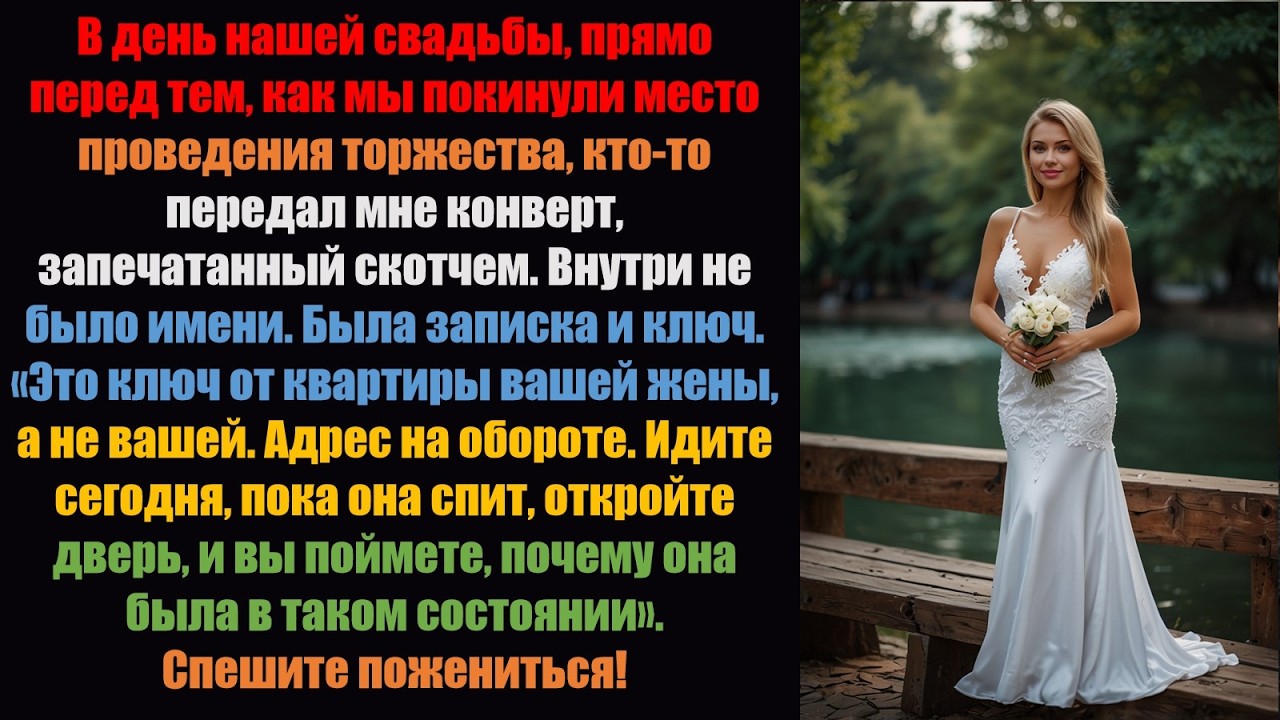 В день нашей свадьбы, прямо перед тем, как мы покинули место проведения торжества, кто-то передал мне конверт, запечатанный скотчем. Внутри не было имени. Была записка и ключ. «Это ключ от квартиры вашей жены, а не вашей. Адрес на обороте. Идите сегодня, пока она спит, откройте дверь, и вы поймете, почему она была в таком состоянии». Спешите пожениться!